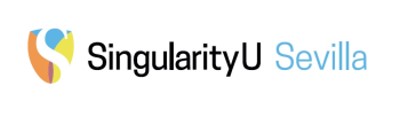 SingularityU Sevilla